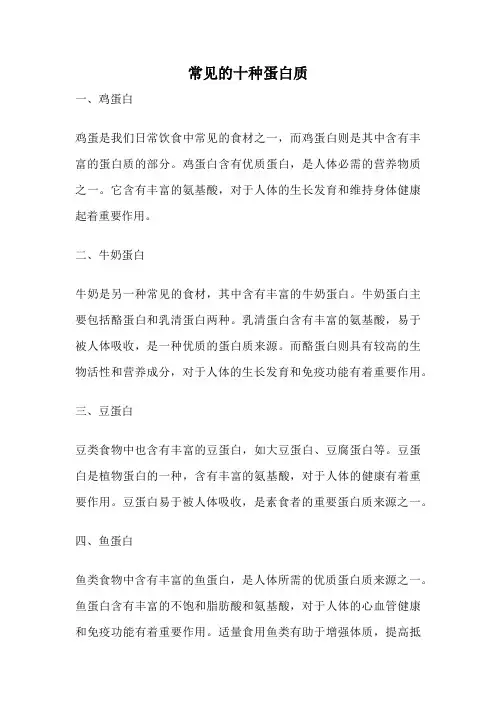 常见的十种蛋白质

一、鸡蛋白

鸡蛋是我们日常饮食中常见的食材之一，而鸡蛋白则是其中含有丰富的蛋白质的部分。鸡蛋白含有优质蛋白，是人体必需的营养物质之一。它含有丰富的氨基酸，对于人体的生长发育和维持身体健康起着重要作用。

二、牛奶蛋白

牛奶是另一种常见的食材，其中含有丰富的牛奶蛋白。牛奶蛋白主要包括酪蛋白和乳清蛋白两种。乳清蛋白含有丰富的氨基酸，易于被人体吸收，是一种优质的蛋白质来源。而酪蛋白则具有较高的生物活性和营养成分，对于人体的生长发育和免疫功能有着重要作用。

三、豆蛋白

豆类食物中也含有丰富的豆蛋白，如大豆蛋白、豆腐蛋白等。豆蛋白是植物蛋白的一种，含有丰富的氨基酸，对于人体的健康有着重要作用。豆蛋白易于被人体吸收，是素食者的重要蛋白质来源之一。

四、鱼蛋白

鱼类食物中含有丰富的鱼蛋白，是人体所需的优质蛋白质来源之一。鱼蛋白含有丰富的不饱和脂肪酸和氨基酸，对于人体的心血管健康和免疫功能有着重要作用。适量食用鱼类有助于增强体质，提高抵